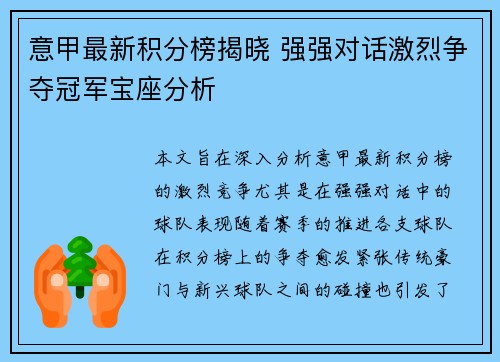 意甲最新积分榜揭晓 强强对话激烈争夺冠军宝座分析

本文旨在深入分析意甲最新积分榜的激烈竞争尤其是在强强对话中的球队表现随着赛季的推进各支球队在积分榜上的争夺愈发紧张传统豪门与新兴球队之间的碰撞也引发了